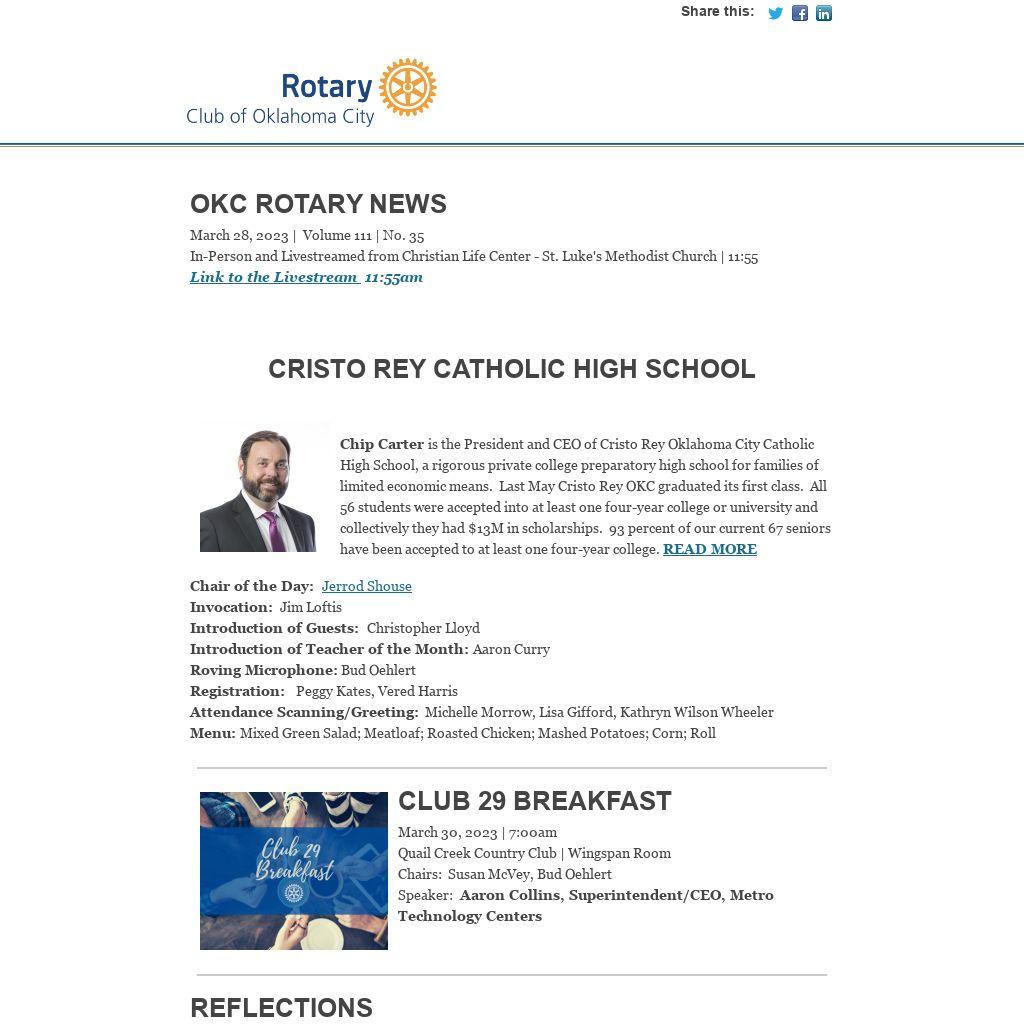 Share this:

Rotary
Club of Oklahoma City

OKC ROTARY NEWS

March 28, 2023 | Volume 111 | No. 35
In-Person and Livestreamed from Christian Life Center - St. Luke's Methodist Church | 11:55
Link to the Livestream 11:55am

CRISTO REY CATHOLIC HIGH SCHOOL

Chip Carter is the President and CEO of Cristo Rey Oklahoma City Catholic High School, a rigorous private college preparatory high school for families of limited economic means. Last May Cristo Rey OKC graduated its first class. All 56 students were accepted into at least one four-year college or university and collectively they had $13M in scholarships. 93 percent of our current 67 seniors have been accepted to at least one four-year college. READ MORE

Chair of the Day: Jerrod Shouse
Invocation: Jim Loftis
Introduction of Guests: Christopher Lloyd
Introduction of Teacher of the Month: Aaron Curry
Roving Microphone: Bud Oehlert
Registration: Peggy Kates, Vered Harris
Attendance Scanning/Greeting: Michelle Morrow, Lisa Gifford, Kathryn Wilson Wheeler
Menu: Mixed Green Salad; Meatloaf; Roasted Chicken; Mashed Potatoes; Corn; Roll

Club 29 Breakfast

CLUB 29 BREAKFAST

March 30, 2023 | 7:00am
Quail Creek Country Club | Wingspan Room
Chairs: Susan McVey, Bud Oehlert
Speaker: Aaron Collins, Superintendent/CEO, Metro Technology Centers

REFLECTIONS